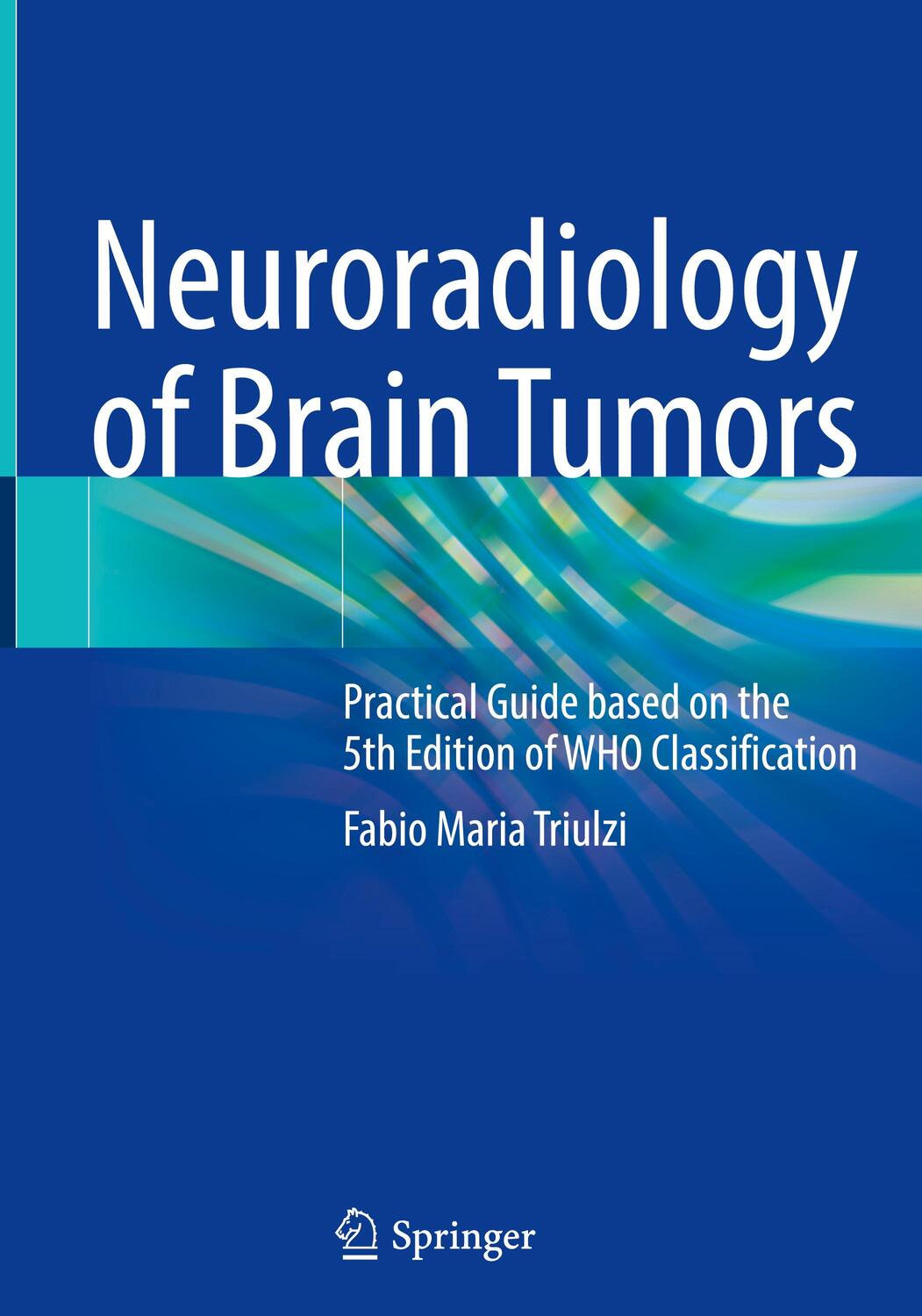 Neuroradiology of Brain Tumors

Practical Guide based on the 5th Edition of WHO Classification

Fabio Maria Triulzi

Springer